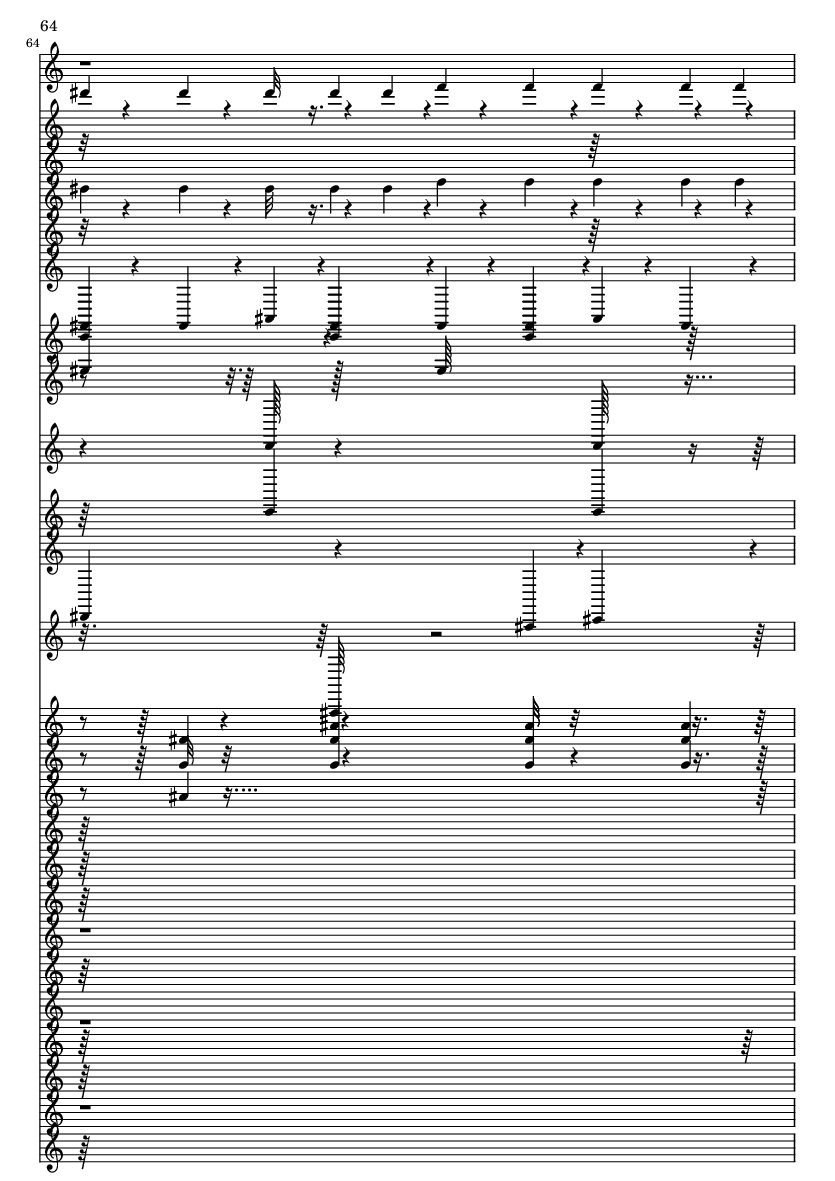 64

64